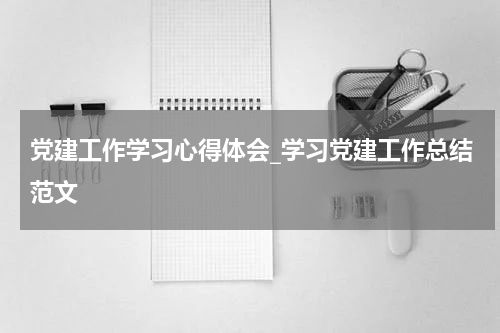 党建工作学习心得体会_学习党建工作总结范文